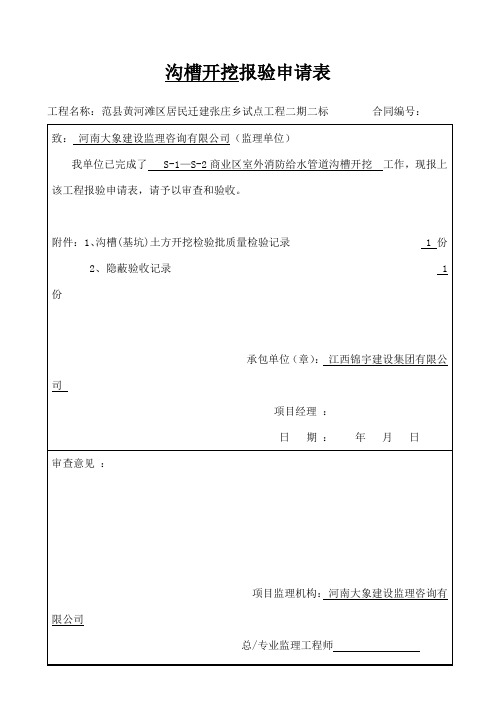 沟槽开挖报验申请表

工程名称：范县黄河滩区居民迁建张庄乡试点工程二期二标　　　　合同编号：

致：河南大象建设监理咨询有限公司（监理单位）

我单位已完成了　S-1—S-2 商业区室外消防给水管道沟槽开挖　工作，现报上该工程报验申请表，请予以审查和验收。

附件：1、沟槽(基坑)土方开挖检验批质量检验记录　　1 份

2、隐蔽验收记录　　1 份

承包单位（章）：江西锦宇建设集团有限公司

项目经理 ：

日　期：　　年　月　日

审查意见 ：

项目监理机构：河南大象建设监理咨询有限公司

总/专业监理工程师